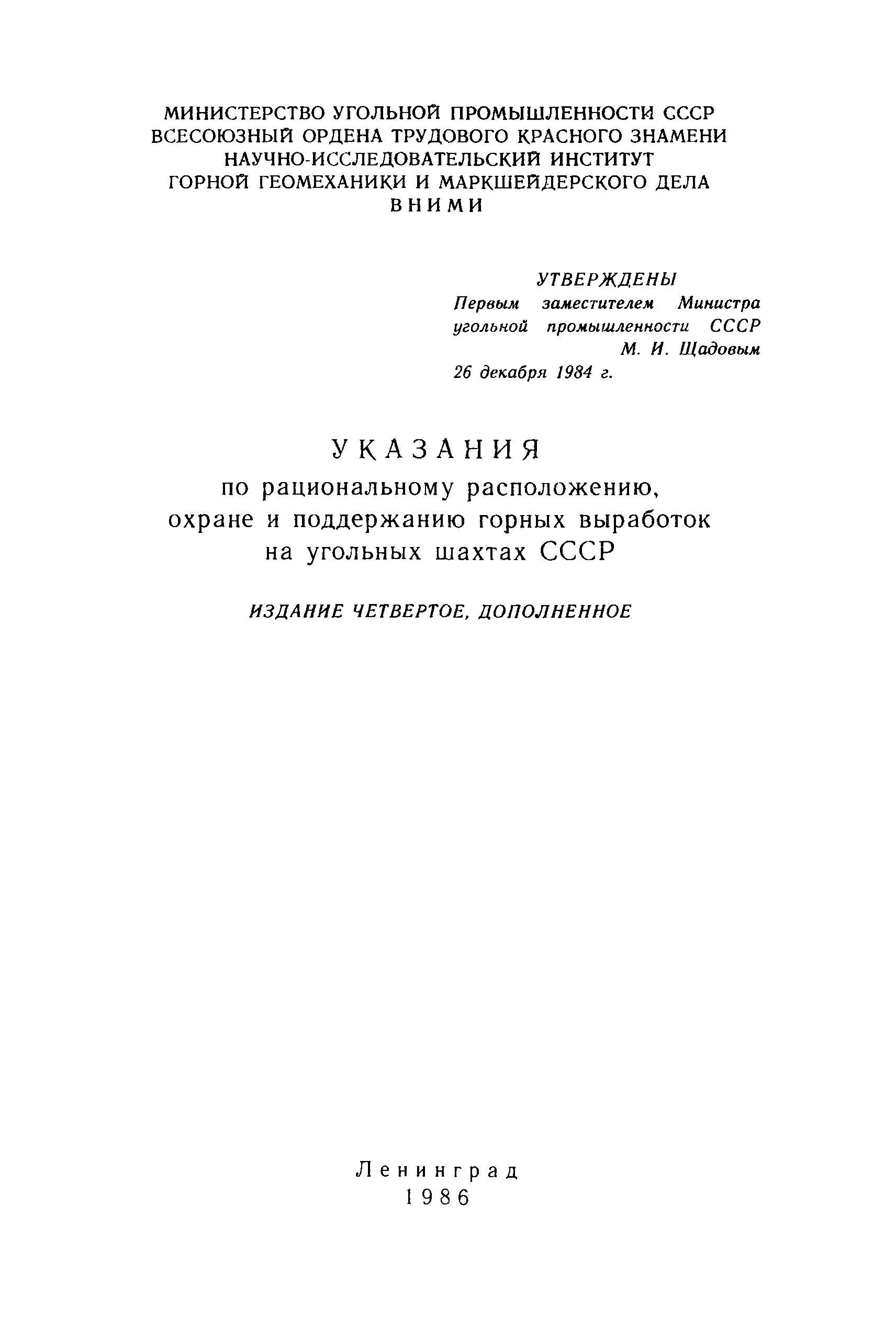 МИНИСТЕРСТВО УГОЛЬНОЙ ПРОМЫШЛЕННОСТИ СССР
ВСЕСОЮЗНЫЙ ОРДЕНА ТРУДОВОГО КРАСНОГО ЗНАМЕНИ
НАУЧНО-ИССЛЕДОВАТЕЛЬСКИЙ ИНСТИТУТ
ГОРНОЙ ГЕОМЕХАНИКИ И МАРКШЕЙДЕРСКОГО ДЕЛА
ВНИМИ

УТВЕРЖДЕНЫ
Первым заместителем Министра
угольной промышленности СССР
М. И. Щадовым
26 декабря 1984 г.

УКАЗАНИЯ
по рациональному расположению,
охране и поддержанию горных выработок
на угольных шахтах СССР

ИЗДАНИЕ ЧЕТВЕРТОЕ, ДОПОЛНЕННОЕ

Ленинград
1986